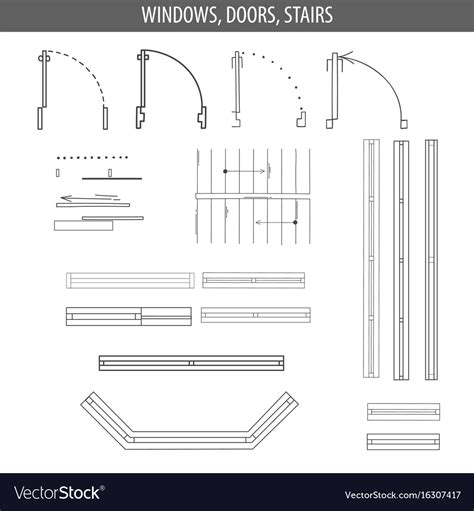 WINDOWS, DOORS, STAIRS

VectorStock®

VectorStock.com/16307417